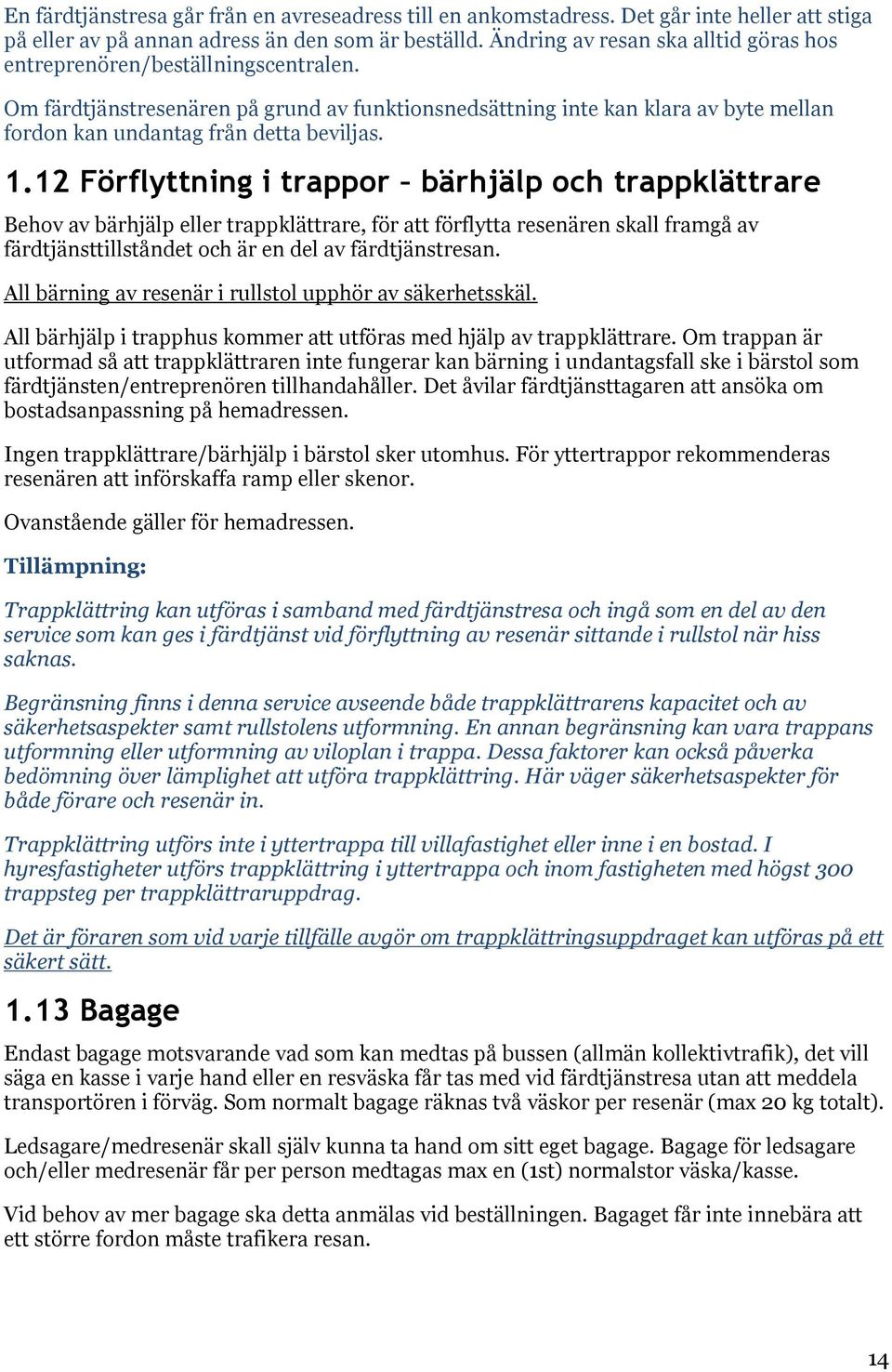 En färdtjänstresa går från en avreseadress till en ankomstadress. Det går inte heller att stiga på eller av på annan adress än den som är beställd. Ändring av resan ska alltid göras hos entreprenören/beställningscentralen.

Om färdtjänstresenären på grund av funktionsnedsättning inte kan klara av byte mellan fordon kan undantag från detta beviljas.

1.12 Förflyttning i trappor – bärhjälp och trappklättrare

Behov av bärhjälp eller trappklättrare, för att förflytta resenären skall framgå av färdtjänsttillståndet och är en del av färdtjänstresan.

All bärning av resenär i rullstol upphör av säkerhetsskäl.

All bärhjälp i trapphus kommer att utföras med hjälp av trappklättrare. Om trappan är utformad så att trappklättraren inte fungerar kan bärning i undantagsfall ske i bärstol som färdtjänsten/entreprenören tillhandahåller. Det åvilar färdtjänsttagaren att ansöka om bostadsanpassning på hemadressen.

Ingen trappklättrare/bärhjälp i bärstol sker utomhus. För yttertrappor rekommenderas resenären att införskaffa ramp eller skenor.

Ovanstående gäller för hemadressen.

Tillämpning:

Trappklättring kan utföras i samband med färdtjänstresa och ingå som en del av den service som kan ges i färdtjänst vid förflyttning av resenär sittande i rullstol när hiss saknas.

Begränsning finns i denna service avseende både trappklättrarens kapacitet och av säkerhetsaspekter samt rullstolens utformning. En annan begränsning kan vara trappans utformning eller utformning av viloplan i trappa. Dessa faktorer kan också påverka bedömning över lämplighet att utföra trappklättring. Här väger säkerhetsaspekter för både förare och resenär in.

Trappklättring utförs inte i yttertrappa till villafastighet eller inne i en bostad. I hyresfastigheter utförs trappklättring i yttertrappa och inom fastigheten med högst 300 trappsteg per trappklättraruppdrag.

Det är föraren som vid varje tillfälle avgör om trappklättringsuppdraget kan utföras på ett säkert sätt.

1.13 Bagage

Endast bagage motsvarande vad som kan medtas på bussen (allmän kollektivtrafik), det vill säga en kasse i varje hand eller en resväska får tas med vid färdtjänstresa utan att meddela transportören i förväg. Som normalt bagage räknas två väskor per resenär (max 20 kg totalt).

Ledsagare/medresenär skall själv kunna ta hand om sitt eget bagage. Bagage för ledsagare och/eller medresenär får per person medtagas max en (1st) normalstor väska/kasse.

Vid behov av mer bagage ska detta anmälas vid beställningen. Bagaget får inte innebära att ett större fordon måste trafikera resan.

14